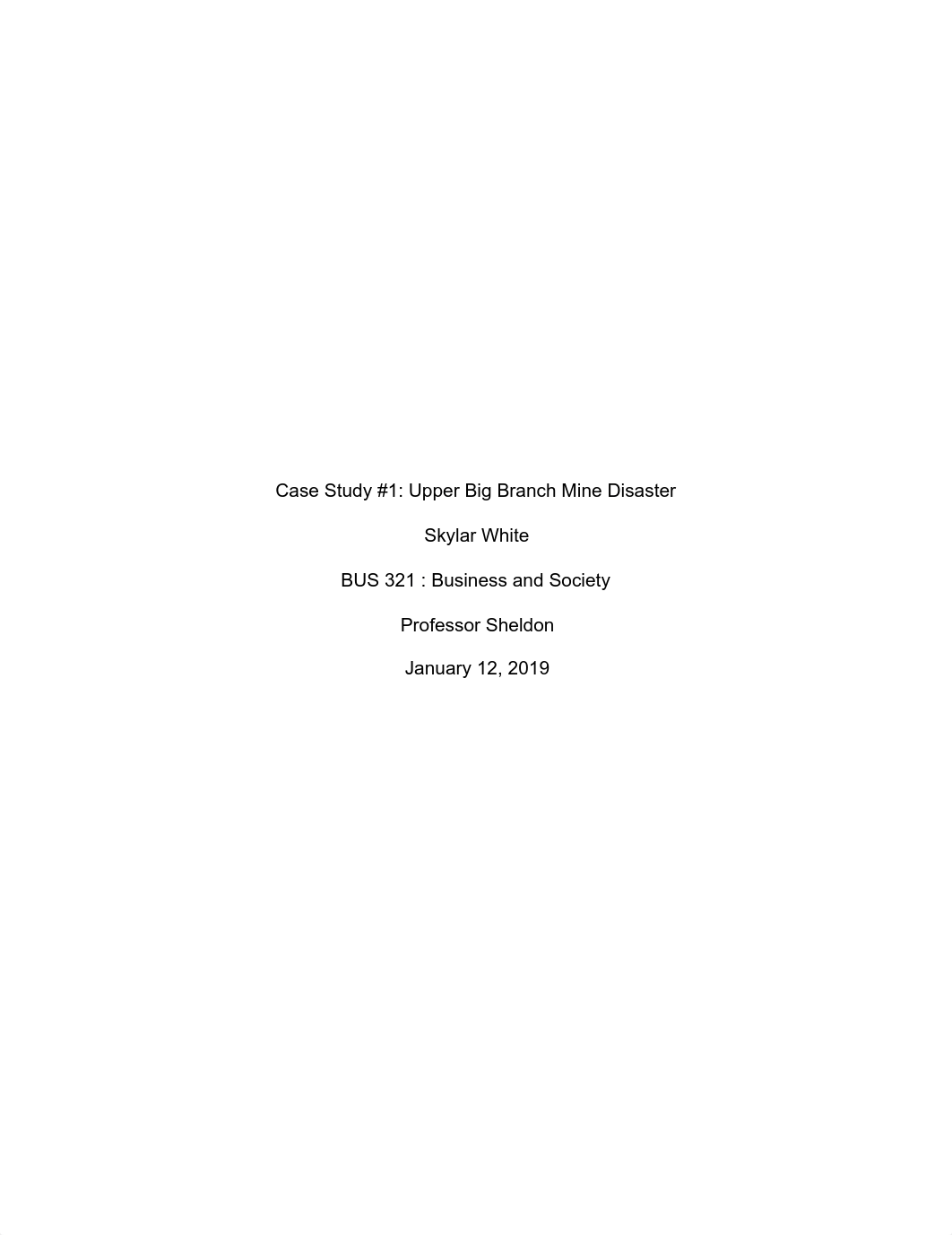 Case Study #1: Upper Big Branch Mine Disaster

Skylar White

BUS 321 : Business and Society

Professor Sheldon

January 12, 2019